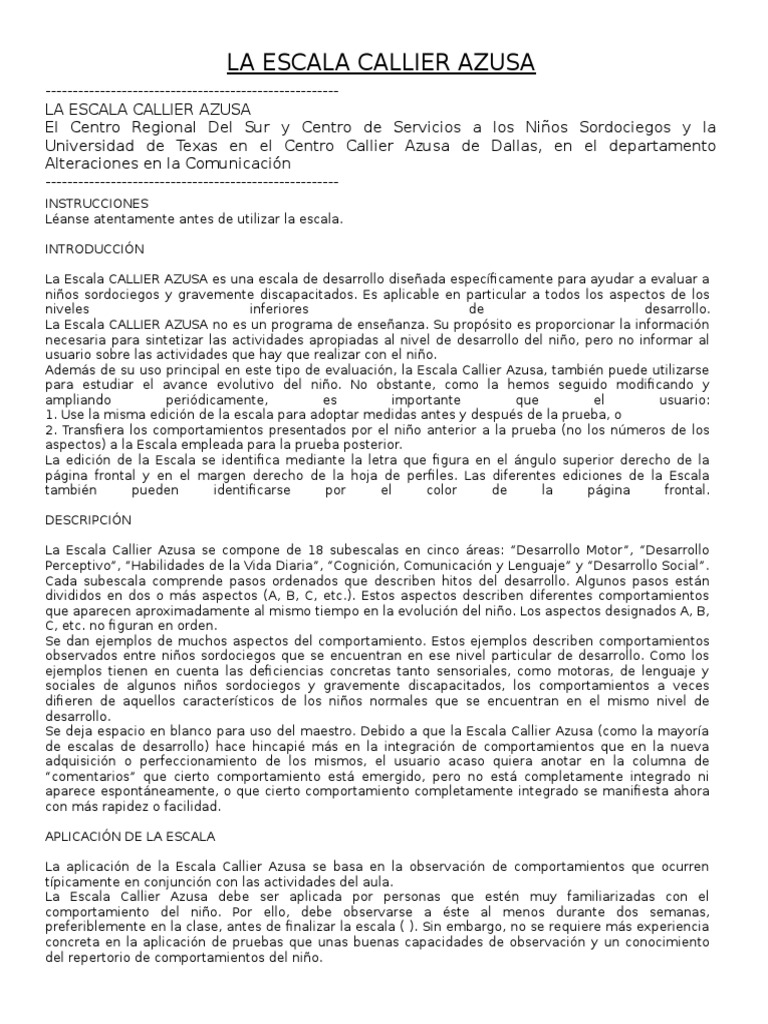 LA ESCALA CALLIER AZUSA

------------------------------------------------------
LA ESCALA CALLIER AZUSA
El Centro Regional Del Sur y Centro de Servicios a los Niños Sordociegos y la Universidad de Texas en el Centro Callier Azusa de Dallas, en el departamento Alteraciones en la Comunicación
------------------------------------------------------

INSTRUCCIONES
Léanse atentamente antes de utilizar la escala.

INTRODUCCIÓN

La Escala CALLIER AZUSA es una escala de desarrollo diseñada específicamente para ayudar a evaluar a niños sordociegos y gravemente discapacitados. Es aplicable en particular a todos los aspectos de los niveles inferiores de desarrollo.
La Escala CALLIER AZUSA no es un programa de enseñanza. Su propósito es proporcionar la información necesaria para sintetizar las actividades apropiadas al nivel de desarrollo del niño, pero no informar al usuario sobre las actividades que hay que realizar con el niño.
Además de su uso principal en este tipo de evaluación, la Escala Callier Azusa, también puede utilizarse para estudiar el avance evolutivo del niño. No obstante, como la hemos seguido modificando y ampliando periódicamente, es importante que el usuario:
1. Use la misma edición de la escala para adoptar medidas antes y después de la prueba, o
2. Transfiera los comportamientos presentados por el niño anterior a la prueba (no los números de los aspectos) a la Escala empleada para la prueba posterior.
La edición de la Escala se identifica mediante la letra que figura en el ángulo superior derecho de la página frontal y en el margen derecho de la hoja de perfiles. Las diferentes ediciones de la Escala también pueden identificarse por el color de la página frontal.

DESCRIPCIÓN

La Escala Callier Azusa se compone de 18 subescalas en cinco áreas: “Desarrollo Motor”, “Desarrollo Perceptivo”, “Habilidades de la Vida Diaria”, “Cognición, Comunicación y Lenguaje” y “Desarrollo Social”. Cada subescala comprende pasos ordenados que describen hitos del desarrollo. Algunos pasos están divididos en dos o más aspectos (A, B, C, etc.). Estos aspectos describen diferentes comportamientos que aparecen aproximadamente al mismo tiempo en la evolución del niño. Los aspectos designados A, B, C, etc. no figuran en orden.
Se dan ejemplos de muchos aspectos del comportamiento. Estos ejemplos describen comportamientos observados entre niños sordociegos que se encuentran en ese nivel particular de desarrollo. Como los ejemplos tienen en cuenta las deficiencias concretas tanto sensoriales, como motoras, de lenguaje y sociales de algunos niños sordociegos y gravemente discapacitados, los comportamientos a veces difieren de aquellos característicos de los niños normales que se encuentran en el mismo nivel de desarrollo.
Se deja espacio en blanco para uso del maestro. Debido a que la Escala Callier Azusa (como la mayoría de escalas de desarrollo) hace hincapié más en la integración de comportamientos que en la nueva adquisición o perfeccionamiento de los mismos, el usuario acaso quiera anotar en la columna de “comentarios” que cierto comportamiento está emergido, pero no está completamente integrado ni aparece espontáneamente, o que cierto comportamiento completamente integrado se manifiesta ahora con más rapidez o facilidad.

APLICACIÓN DE LA ESCALA

La aplicación de la Escala Callier Azusa se basa en la observación de comportamientos que ocurren típicamente en conjunción con las actividades del aula.
La Escala Callier Azusa debe ser aplicada por personas que estén muy familiarizadas con el comportamiento del niño. Por ello, debe observarse a éste al menos durante dos semanas, preferiblemente en la clase, antes de finalizar la escala ( ). Sin embargo, no se requiere más experiencia concreta en la aplicación de pruebas que unas buenas capacidades de observación y un conocimiento del repertorio de comportamientos del niño.